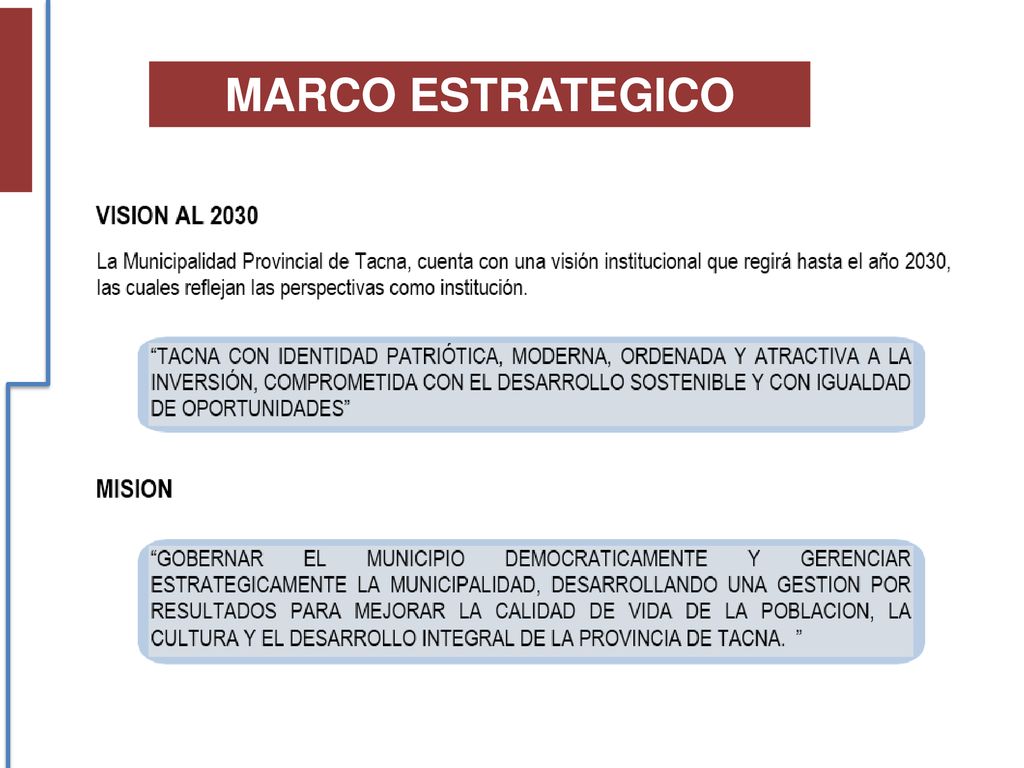 MARCO ESTRATEGICO

VISION AL 2030

La Municipalidad Provincial de Tacna, cuenta con una visión institucional que regirá hasta el año 2030, las cuales reflejan las perspectivas como institución.

“TACNA CON IDENTIDAD PATRIÓTICA, MODERNA, ORDENADA Y ATRACTIVA A LA INVERSIÓN, COMPROMETIDA CON EL DESARROLLO SOSTENIBLE Y CON IGUALDAD DE OPORTUNIDADES”

MISION

“GOBERNAR EL MUNICIPIO DEMOCRATICAMENTE Y GERENCIAR ESTRATEGICAMENTE LA MUNICIPALIDAD, DESARROLLANDO UNA GESTION POR RESULTADOS PARA MEJORAR LA CALIDAD DE VIDA DE LA POBLACION, LA CULTURA Y EL DESARROLLO INTEGRAL DE LA PROVINCIA DE TACNA. ”